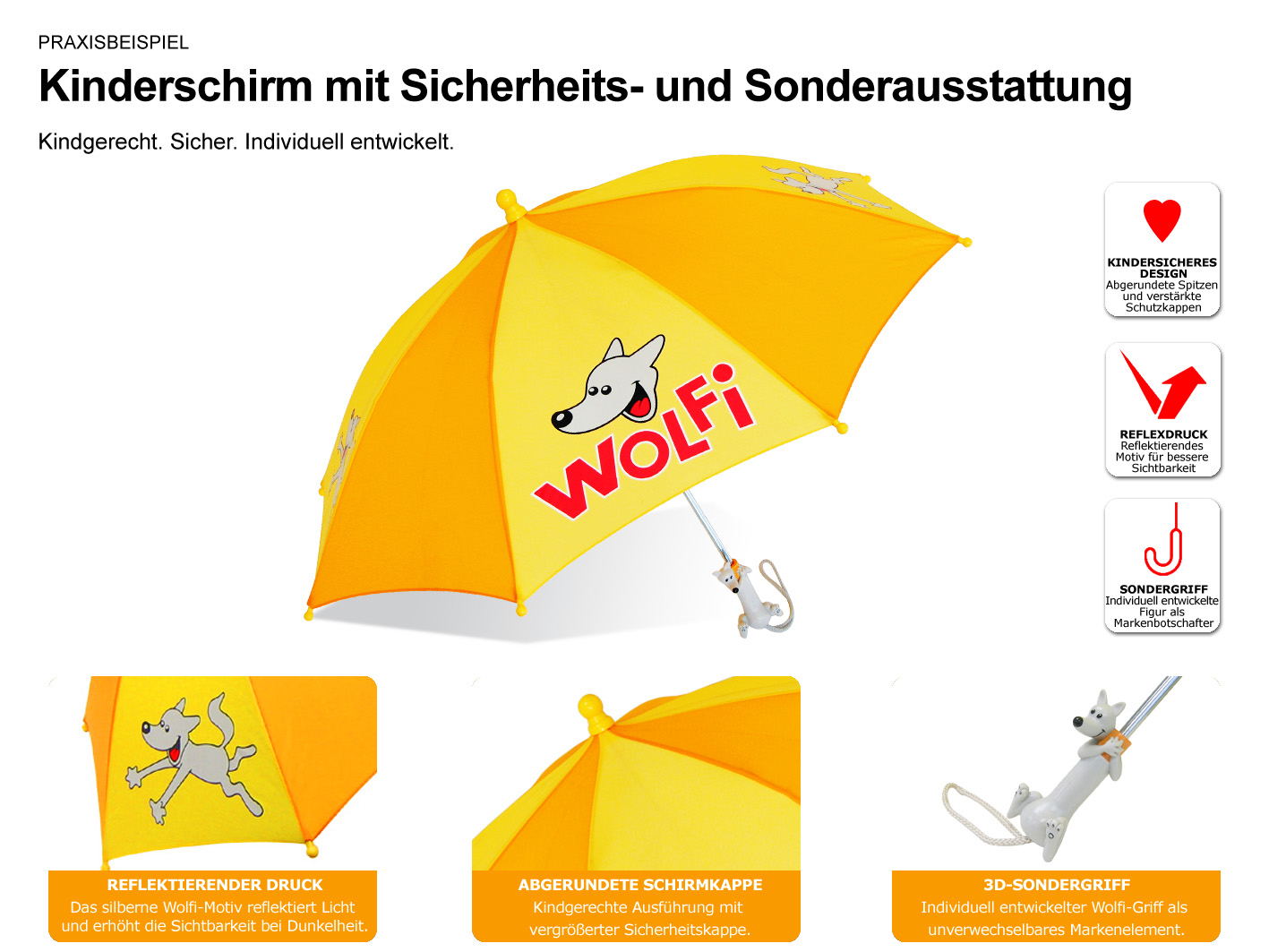 PRAXISBEISPIEL

Kinderschirm mit Sicherheits- und Sonderausstattung

Kindgerecht. Sicher. Individuell entwickelt.

WOLFi

KINDERSICHERES DESIGN
Abgerundete Spitzen und verstärkte Schutzkappen

REFLEXDRUCK
Reflektierendes Motiv für bessere Sichtbarkeit

SONDERGRIFF
Individuell entwickelte Figur als Markenbotschafter

REFLEKTIERENDER DRUCK
Das silberne Wolfi-Motiv reflektiert Licht und erhöht die Sichtbarkeit bei Dunkelheit.

ABGERUNDETE SCHIRMKAPPE
Kindgerechte Ausführung mit vergrößerter Sicherheitskappe.

3D-SONDERGRIFF
Individuell entwickelter Wolfi-Griff als unverwechselbares Markenelement.